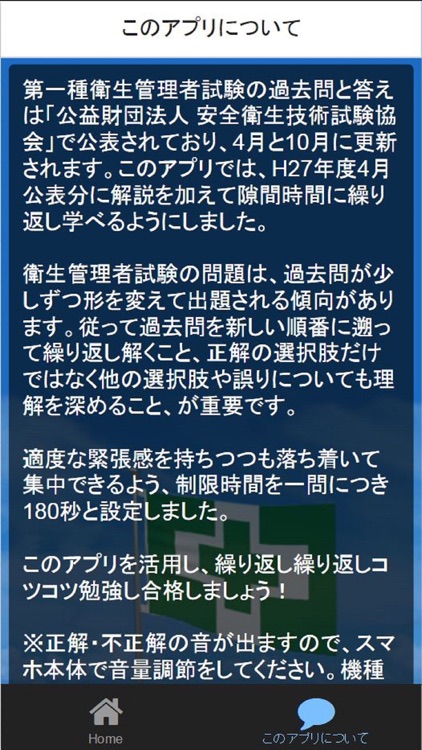 このアプリについて

第一種衛生管理者試験の過去問と答えは「公益財団法人 安全衛生技術試験協会」で公表されており、4月と10月に更新されます。このアプリでは、H27年度4月公表分に解説を加えて隙間時間に繰り返し学べるようにしました。

衛生管理者試験の問題は、過去問が少しずつ形を変えて出題される傾向があります。従って過去問を新しい順番に遡って繰り返し解くこと、正解の選択肢だけではなく他の選択肢や誤りについても理解を深めること、が重要です。

適度な緊張感を持ちつつも落ち着いて集中できるよう、制限時間を一問につき180秒と設定しました。

このアプリを活用し、繰り返し繰り返しコツコツ勉強し合格しましょう！

※正解・不正解の音が出ますので、スマホ本体で音量調節をしてください。機種

Home
このアプリについて